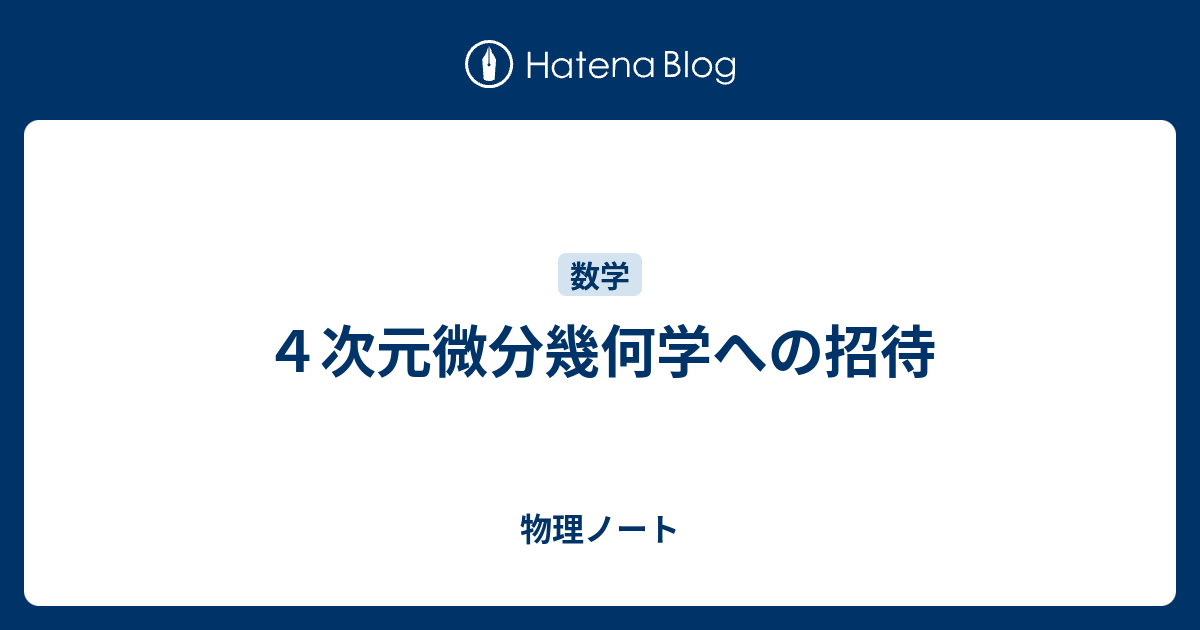 Hatena Blog

数学

４次元微分幾何学への招待

物理ノート